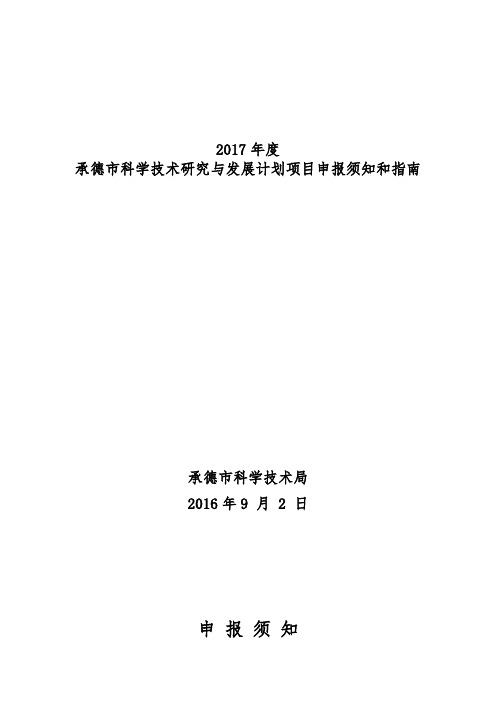 2017 年度
承德市科学技术研究与发展计划项目申报须知和指南

承德市科学技术局
2016 年 9 月 2 日

申 报 须 知